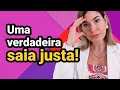 Uma verdadeira saia justa!